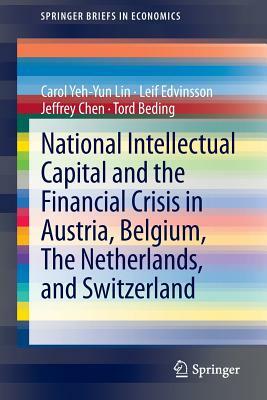 SPRINGER BRIEFS IN ECONOMICS

Carol Yeh-Yun Lin · Leif Edvinsson
Jeffrey Chen · Tord Beding

National Intellectual Capital and the Financial Crisis in Austria, Belgium, The Netherlands, and Switzerland

Springer